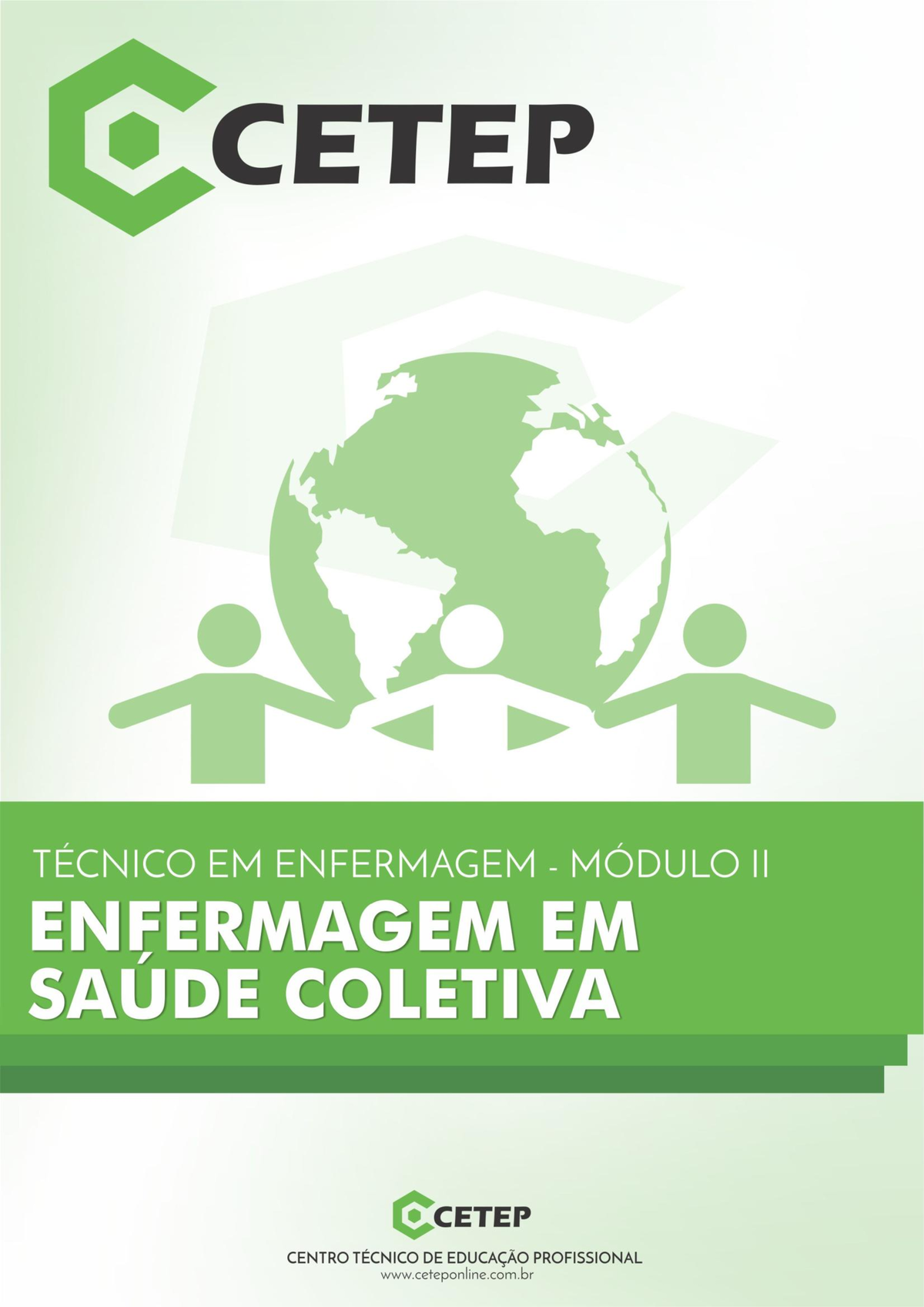 CETEP

TÉCNICO EM ENFERMAGEM - MÓDULO II

ENFERMAGEM EM SAÚDE COLETIVA

CETEP

CENTRO TÉCNICO DE EDUCAÇÃO PROFISSIONAL
www.ceteponline.com.br